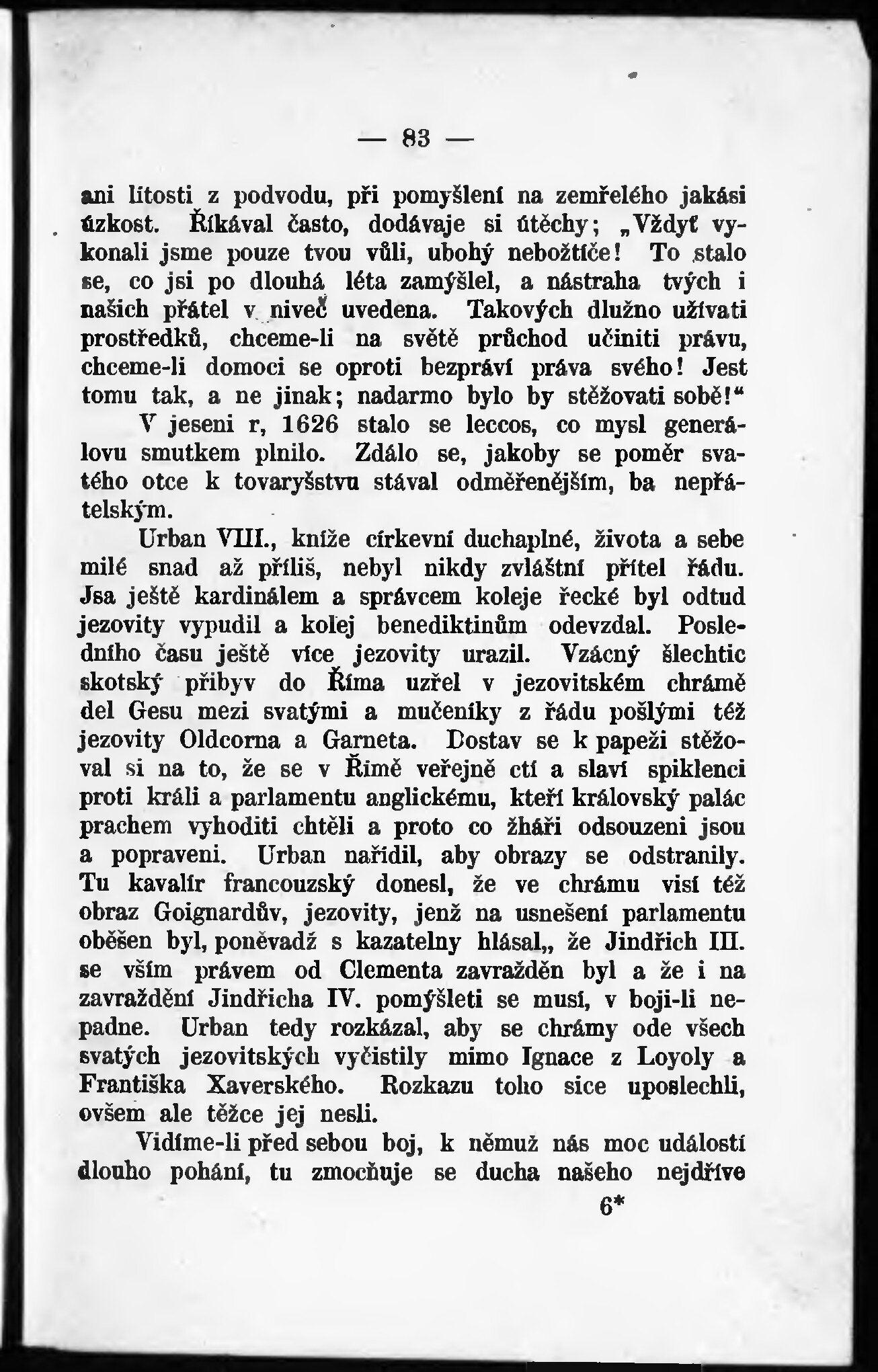 — 83 —

ani lítosti z podvodu, při pomyšlení na zemřelého jakási úzkost. Říkával často, dodávaje si útěchy; „Vždyť vykonali jsme pouze tvou vůli, ubohý nebožtíče! To stalo se, co jsi po dlouhá léta zamýšlel, a nástraha tvých i našich přátel v niveč uvedena. Takových dlužno užívati prostředků, chceme-li na světě průchod učiniti právu, chceme-li domoci se oproti bezpráví práva svého! Jest tomu tak, a ne jinak; nadarmo bylo by stěžovati sobě!“

V jeseni r, 1626 stalo se leccos, co mysl generálovu smutkem plnilo. Zdálo se, jakoby se poměr svatého otce k tovaryšstvu stával odměřenějším, ba nepřátelským.

Urban VIII., kníže církevní duchaplné, života a sebe milé snad až příliš, nebyl nikdy zvláštní přítel řádu. Jsa ještě kardinálem a správcem koleje řecké byl odtud jezovity vypudil a kolej benediktinům odevzdal. Posledního času ještě více jezovity urazil. Vzácný šlechtic skotský přibyv do Říma uzřel v jezovitském chrámě del Gesu mezi svatými a mučeníky z řádu pošlými též jezovity Oldcorna a Garneta. Dostav se k papeži stěžoval si na to, že se v Římě veřejně ctí a slaví spiklenci proti králi a parlamentu anglickému, kteří královský palác prachem vyhoditi chtěli a proto co žháři odsouzeni jsou a popraveni. Urban nařídil, aby obrazy se odstranily. Tu kavalír francouzský donesl, že ve chrámu visí též obraz Goignardův, jezovity, jenž na usnešení parlamentu oběšen byl, poněvadž s kazatelny hlásal„ že Jindřich III. se vším právem od Clementa zavražděn byl a že i na zavraždění Jindřicha IV. pomýšleti se musí, v boji-li nepadne. Urban tedy rozkázal, aby se chrámy ode všech svatých jezovitských vyčistily mimo Ignace z Loyoly a Františka Xaverského. Rozkazu toho sice uposlechli, ovšem ale těžce jej nesli.

Vidíme-li před sebou boj, k němuž nás moc událostí dlouho pohání, tu zmocňuje se ducha našeho nejdříve

6*